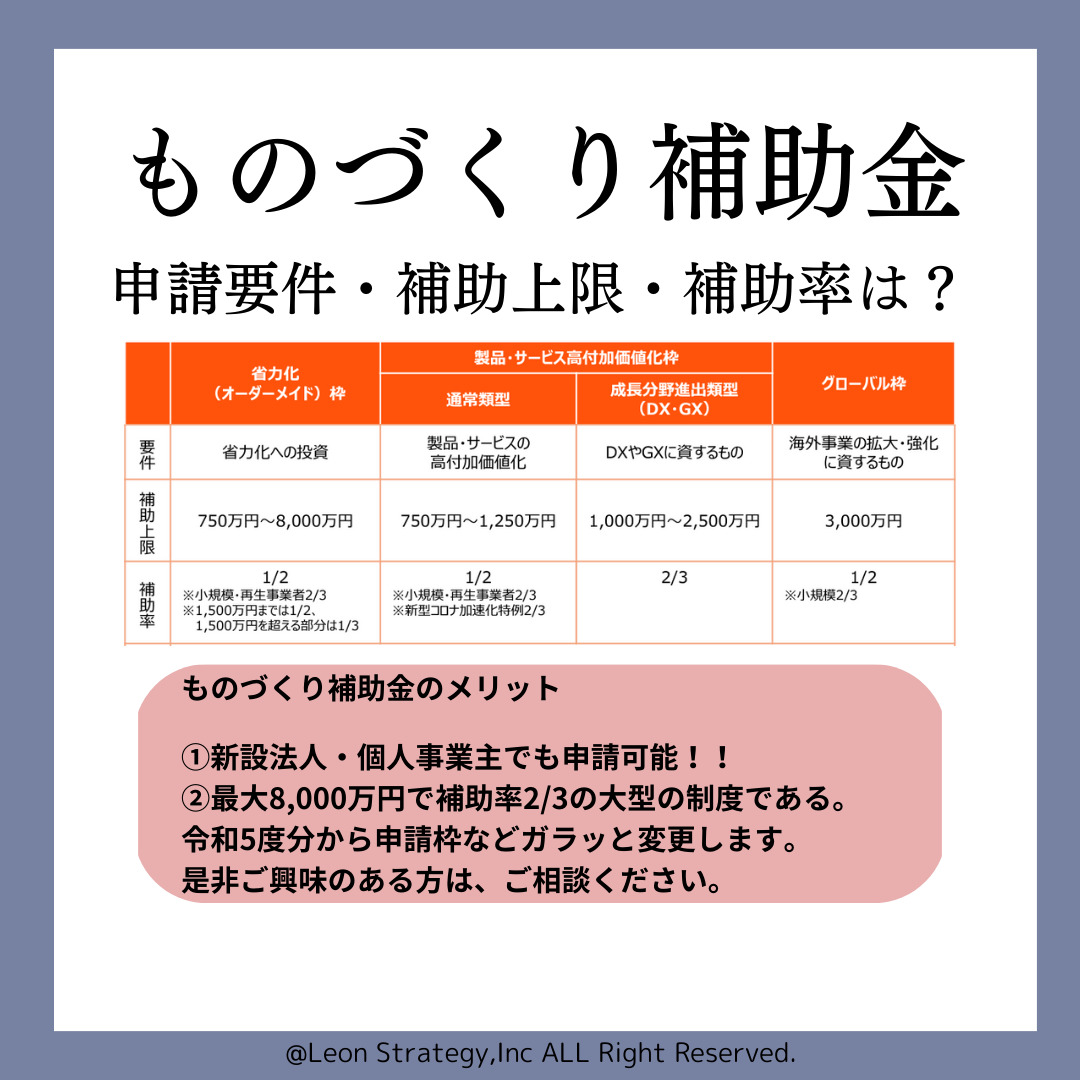 ものづくり補助金

申請要件・補助上限・補助率は？

|  | 省力化（オーダーメイド）枠 | 製品・サービス高付加価値化枠 通常類型 | 製品・サービス高付加価値化枠 成長分野進出類型（DX・GX） | グローバル枠 |
|---|---|---|---|---|
| 要件 | 省力化への投資 | 製品・サービスの高付加価値化 | DXやGXに資するもの | 海外事業の拡大・強化に資するもの |
| 補助上限 | 750万円～8,000万円 | 750万円～1,250万円 | 1,000万円～2,500万円 | 3,000万円 |
| 補助率 | 1/2 ※小規模・再生事業者2/3 ※1,500万円までは1/2、1,500万円を超える部分は1/3 | 1/2 ※小規模・再生事業者2/3 ※新型コロナ加速化特例2/3 | 2/3 | 1/2 ※小規模2/3 |

ものづくり補助金のメリット

①新設法人・個人事業主でも申請可能！！
②最大8,000万円で補助率2/3の大型の制度である。
令和5度分から申請枠などガラッと変更します。
是非ご興味のある方は、ご相談ください。

@Leon Strategy,Inc ALL Right Reserved.